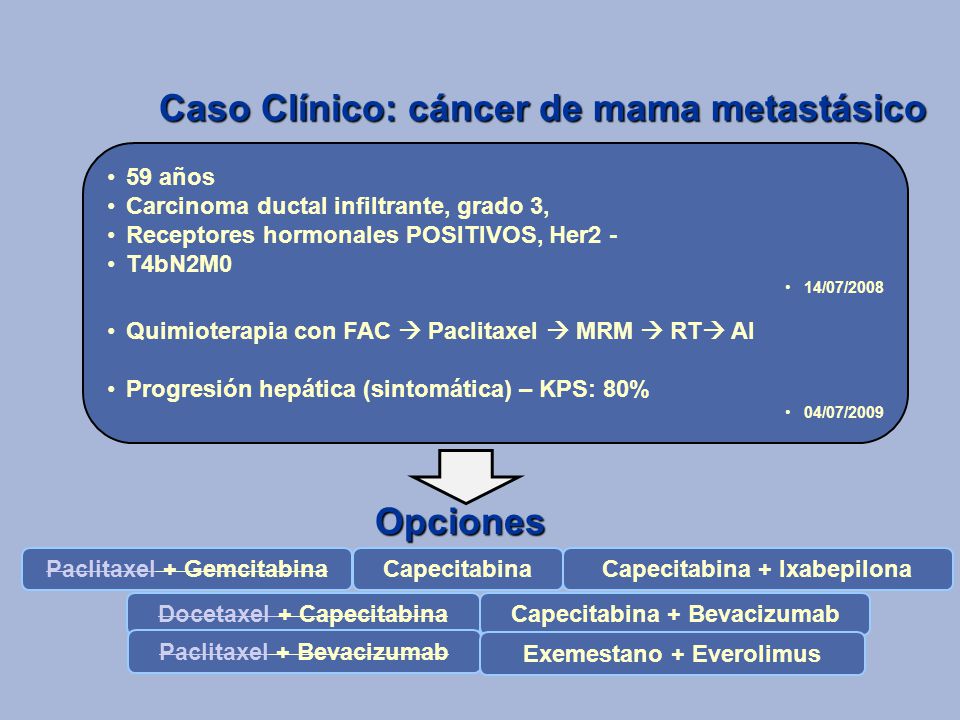 Caso Clínico: cáncer de mama metastásico

• 59 años
• Carcinoma ductal infiltrante, grado 3,
• Receptores hormonales POSITIVOS, Her2 -
• T4bN2M0

• 14/07/2008

• Quimioterapia con FAC → Paclitaxel → MRM → RT→ AI

• Progresión hepática (sintomática) – KPS: 80%

• 04/07/2009

Opciones

Paclitaxel + Gemcitabina

Capecitabina

Capecitabina + Ixabepilona

Docetaxel + Capecitabina

Capecitabina + Bevacizumab

Paclitaxel + Bevacizumab

Exemestano + Everolimus